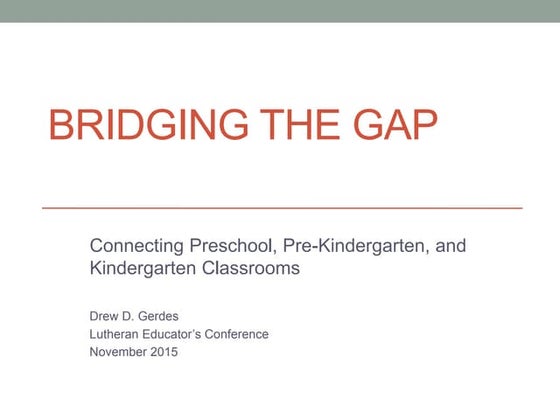 BRIDGING THE GAP

Connecting Preschool, Pre-Kindergarten, and Kindergarten Classrooms

Drew D. Gerdes
Lutheran Educator's Conference
November 2015